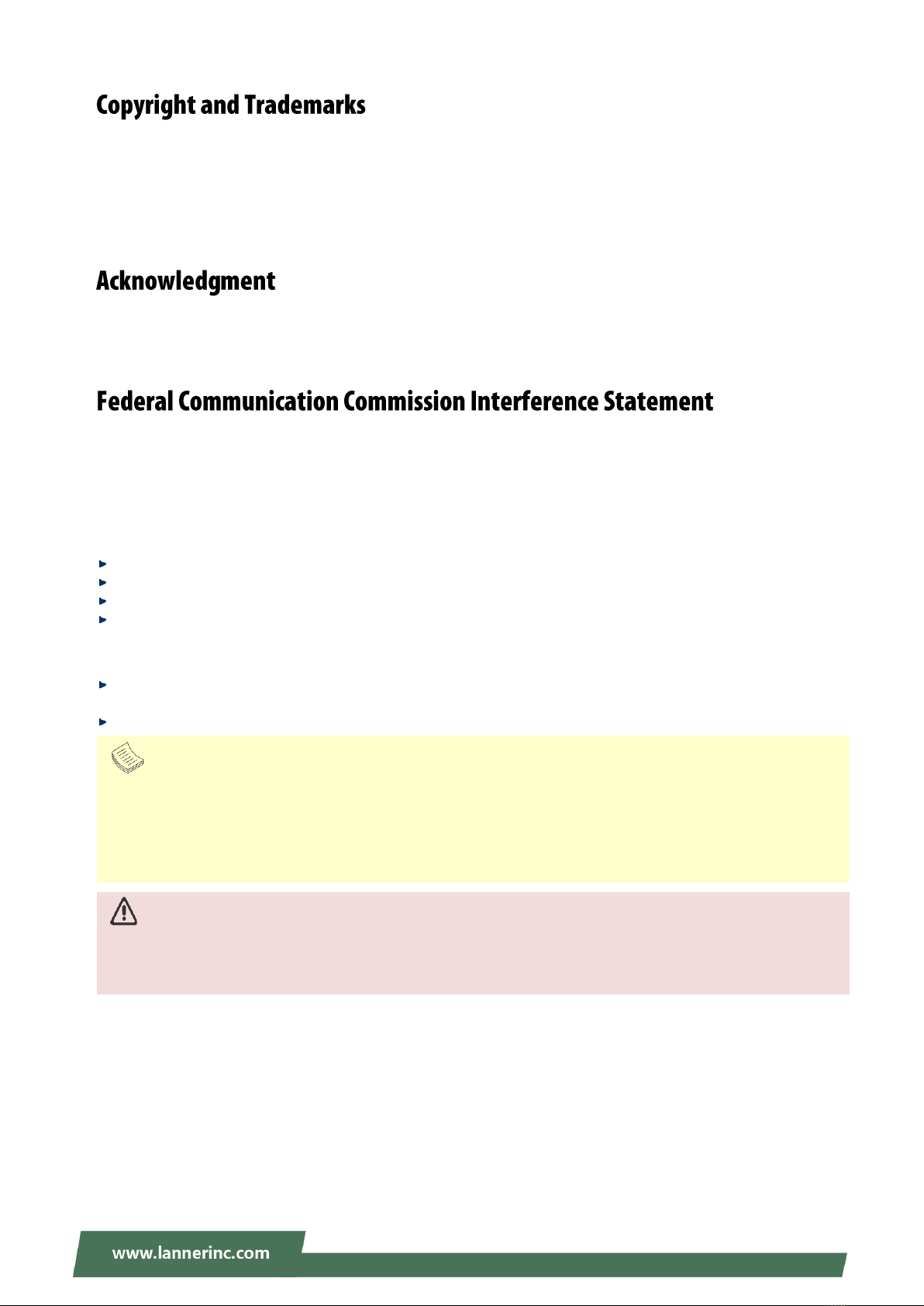 Copyright and Trademarks

Acknowledgment

Federal Communication Commission Interference Statement

www.lannerinc.com